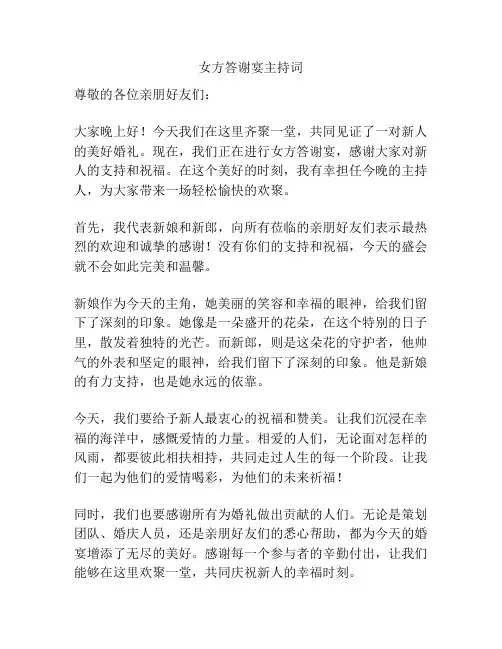 女方答谢宴主持词

尊敬的各位亲朋好友们：

大家晚上好！今天我们在这里齐聚一堂，共同见证了一对新人的美好婚礼。现在，我们正在进行女方答谢宴，感谢大家对新人的支持和祝福。在这个美好的时刻，我有幸担任今晚的主持人，为大家带来一场轻松愉快的欢聚。

首先，我代表新娘和新郎，向所有莅临的亲朋好友们表示最热烈的欢迎和诚挚的感谢！没有你们的支持和祝福，今天的盛会就不会如此完美和温馨。

新娘作为今天的主角，她美丽的笑容和幸福的眼神，给我们留下了深刻的印象。她像是一朵盛开的花朵，在这个特别的日子里，散发着独特的光芒。而新郎，则是这朵花的守护者，他帅气的外表和坚定的眼神，给我们留下了深刻的印象。他是新娘的有力支持，也是她永远的依靠。

今天，我们要给予新人最衷心的祝福和赞美。让我们沉浸在幸福的海洋中，感慨爱情的力量。相爱的人们，无论面对怎样的风雨，都要彼此相扶相持，共同走过人生的每一个阶段。让我们一起为他们的爱情喝彩，为他们的未来祈福！

同时，我们也要感谢所有为婚礼做出贡献的人们。无论是策划团队、婚庆人员，还是亲朋好友们的悉心帮助，都为今天的婚宴增添了无尽的美好。感谢每一个参与者的辛勤付出，让我们能够在这里欢聚一堂，共同庆祝新人的幸福时刻。